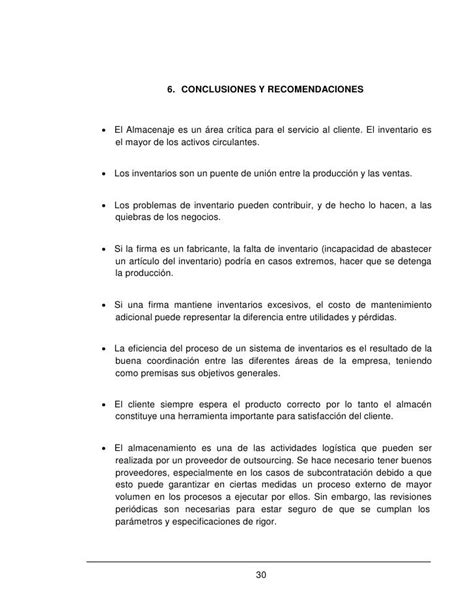 6. CONCLUSIONES Y RECOMENDACIONES

• El Almacenaje es un área crítica para el servicio al cliente. El inventario es el mayor de los activos circulantes.

• Los inventarios son un puente de unión entre la producción y las ventas.

• Los problemas de inventario pueden contribuir, y de hecho lo hacen, a las quiebras de los negocios.

• Si la firma es un fabricante, la falta de inventario (incapacidad de abastecer un artículo del inventario) podría en casos extremos, hacer que se detenga la producción.

• Si una firma mantiene inventarios excesivos, el costo de mantenimiento adicional puede representar la diferencia entre utilidades y pérdidas.

• La eficiencia del proceso de un sistema de inventarios es el resultado de la buena coordinación entre las diferentes áreas de la empresa, teniendo como premisas sus objetivos generales.

• El cliente siempre espera el producto correcto por lo tanto el almacén constituye una herramienta importante para satisfacción del cliente.

• El almacenamiento es una de las actividades logística que pueden ser realizada por un proveedor de outsourcing. Se hace necesario tener buenos proveedores, especialmente en los casos de subcontratación debido a que esto puede garantizar en ciertas medidas un proceso externo de mayor volumen en los procesos a ejecutar por ellos. Sin embargo, las revisiones periódicas son necesarias para estar seguro de que se cumplan los parámetros y especificaciones de rigor.

30